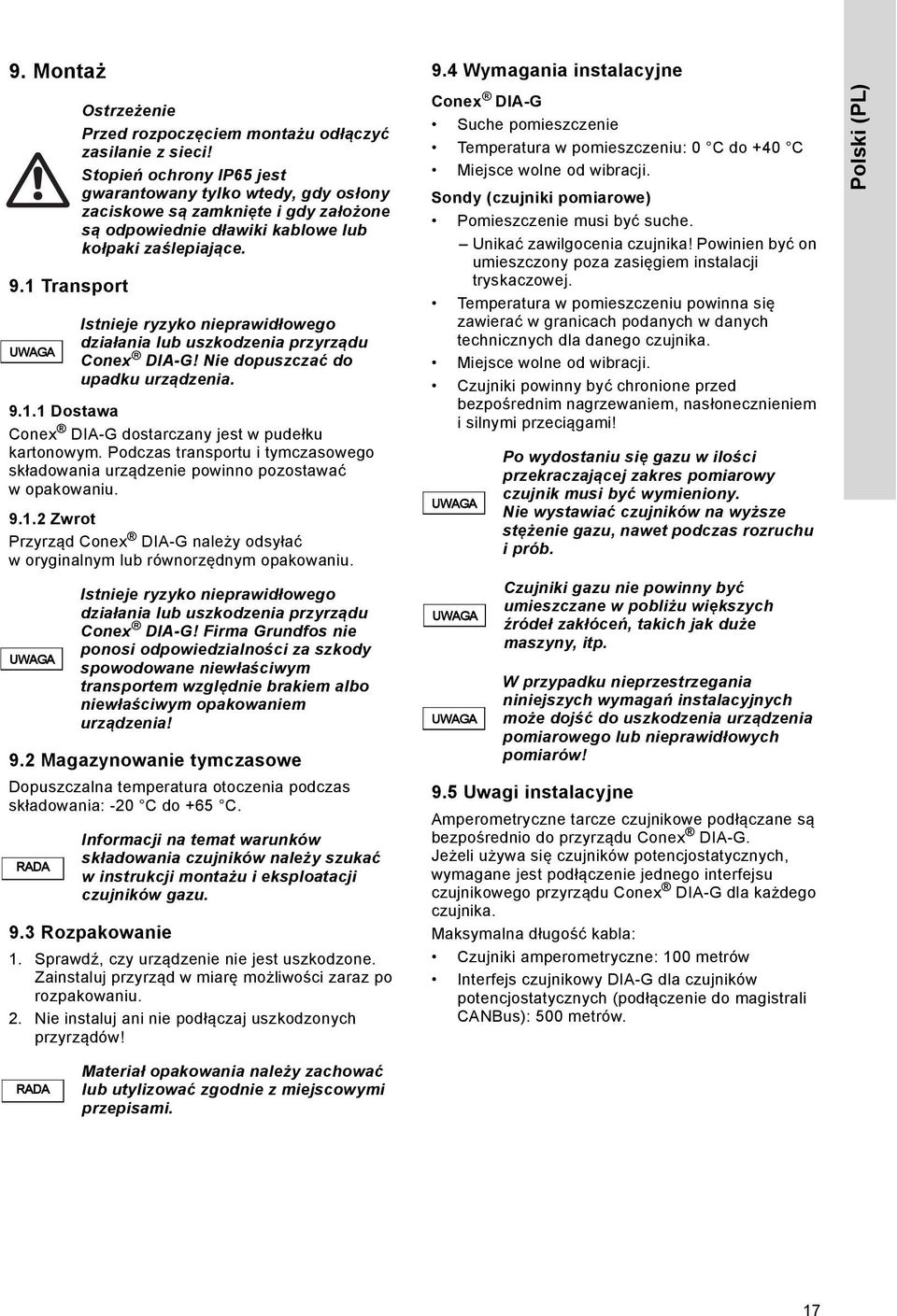 9. Montaż

Ostrzeżenie
Przed rozpoczęciem montażu odłączyć zasilanie z sieci!
Stopień ochrony IP65 jest gwarantowany tylko wtedy, gdy osłony zaciskowe są zamknięte i gdy założone są odpowiednie dławiki kablowe lub kołpaki zaślepiające.

9.1 Transport

UWAGA

Istnieje ryzyko nieprawidłowego działania lub uszkodzenia przyrządu Conex® DIA-G! Nie dopuszczać do upadku urządzenia.

9.1.1 Dostawa

Conex® DIA-G dostarczany jest w pudełku kartonowym. Podczas transportu i tymczasowego składowania urządzenie powinno pozostawać w opakowaniu.

9.1.2 Zwrot

Przyrząd Conex® DIA-G należy odsyłać w oryginalnym lub równorzędnym opakowaniu.

UWAGA

Istnieje ryzyko nieprawidłowego działania lub uszkodzenia przyrządu Conex® DIA-G! Firma Grundfos nie ponosi odpowiedzialności za szkody spowodowane niewłaściwym transportem względnie brakiem albo niewłaściwym opakowaniem urządzenia!

9.2 Magazynowanie tymczasowe

Dopuszczalna temperatura otoczenia podczas składowania: -20 °C do +65 °C.

RADA

Informacji na temat warunków składowania czujników należy szukać w instrukcji montażu i eksploatacji czujników gazu.

9.3 Rozpakowanie

1. Sprawdź, czy urządzenie nie jest uszkodzone. Zainstaluj przyrząd w miarę możliwości zaraz po rozpakowaniu.
2. Nie instaluj ani nie podłączaj uszkodzonych przyrządów!

RADA

Materiał opakowania należy zachować lub utylizować zgodnie z miejscowymi przepisami.

9.4 Wymagania instalacyjne

Conex® DIA-G
• Suche pomieszczenie
• Temperatura w pomieszczeniu: 0 °C do +40 °C
• Miejsce wolne od wibracji.

Sondy (czujniki pomiarowe)
• Pomieszczenie musi być suche.
– Unikać zawilgocenia czujnika! Powinien być on umieszczony poza zasięgiem instalacji tryskaczowej.
• Temperatura w pomieszczeniu powinna się zawierać w granicach podanych w danych technicznych dla danego czujnika.
• Miejsce wolne od wibracji.
• Czujniki powinny być chronione przed bezpośrednim nagrzewaniem, nasłonecznieniem i silnymi przeciągami!

UWAGA

Po wydostaniu się gazu w ilości przekraczającej zakres pomiarowy czujnik musi być wymieniony.
Nie wystawiać czujników na wyższe stężenie gazu, nawet podczas rozruchu i prób.

UWAGA

Czujniki gazu nie powinny być umieszczane w pobliżu większych źródeł zakłóceń, takich jak duże maszyny, itp.

UWAGA

W przypadku nieprzestrzegania niniejszych wymagań instalacyjnych może dojść do uszkodzenia urządzenia pomiarowego lub nieprawidłowych pomiarów!

9.5 Uwagi instalacyjne

Amperometryczne tarcze czujnikowe podłączane są bezpośrednio do przyrządu Conex® DIA-G.
Jeżeli używa się czujników potencjostatycznych, wymagane jest podłączenie jednego interfejsu czujnikowego przyrządu Conex® DIA-G dla każdego czujnika.

Maksymalna długość kabla:
• Czujniki amperometryczne: 100 metrów
• Interfejs czujnikowy DIA-G dla czujników potencjostatycznych (podłączenie do magistrali CANBus): 500 metrów.

Polski (PL)

17